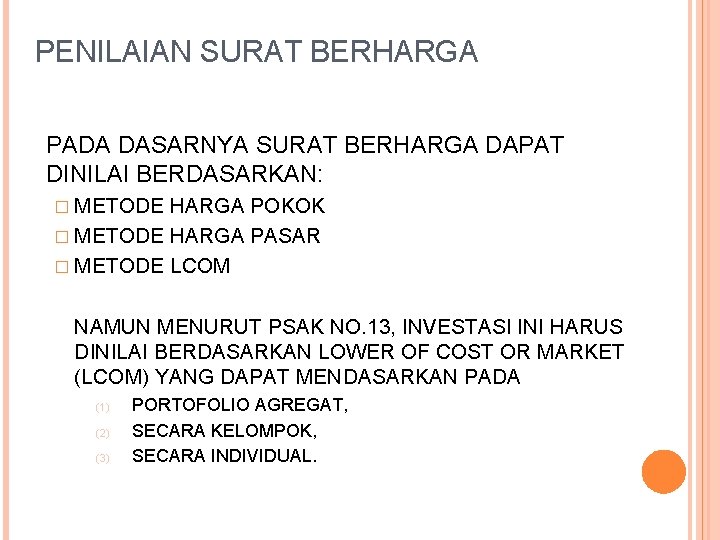 PENILAIAN SURAT BERHARGA

PADA DASARNYA SURAT BERHARGA DAPAT DINILAI BERDASARKAN:
□ METODE HARGA POKOK
□ METODE HARGA PASAR
□ METODE LCOM

NAMUN MENURUT PSAK NO.13, INVESTASI INI HARUS DINILAI BERDASARKAN LOWER OF COST OR MARKET (LCOM) YANG DAPAT MENDASARKAN PADA
(1) PORTOFOLIO AGREGAT,
(2) SECARA KELOMPOK,
(3) SECARA INDIVIDUAL.